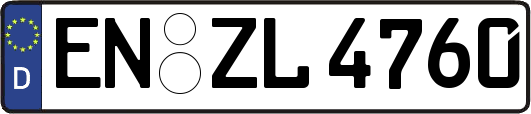 D
EN ZL 4760